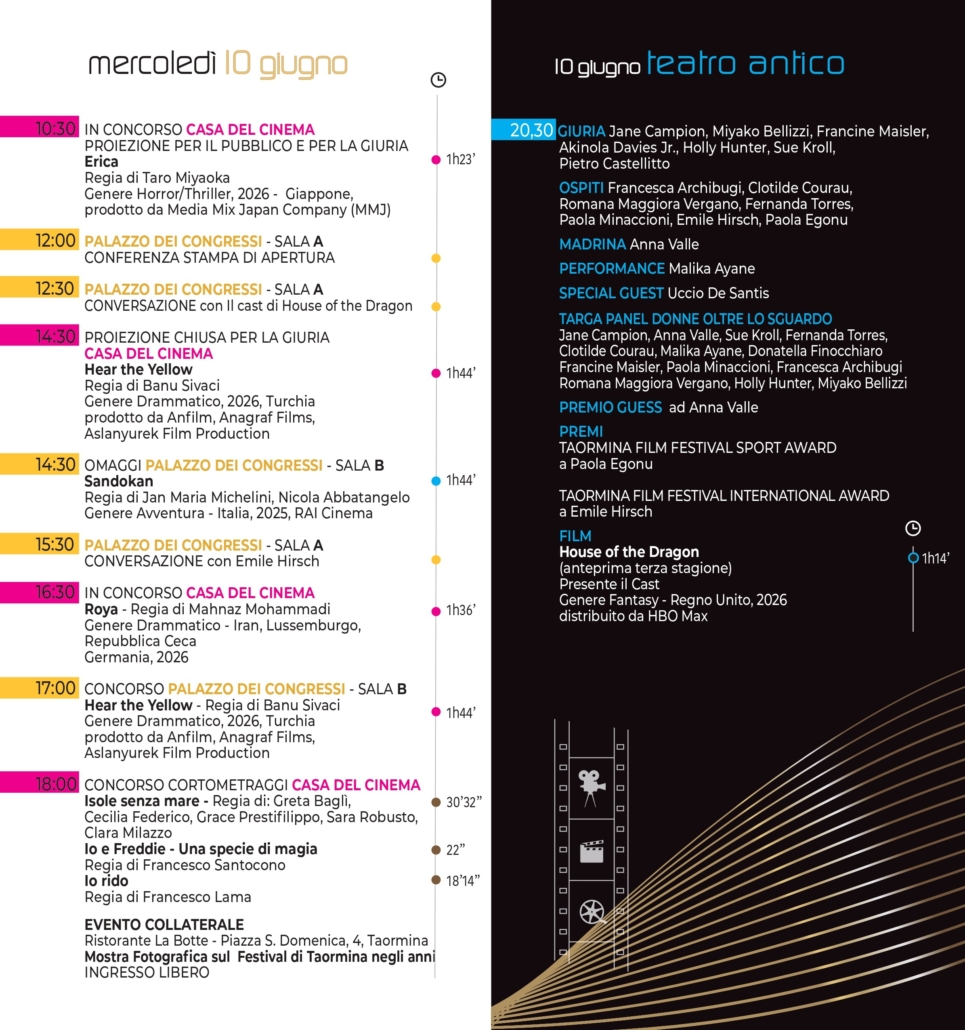 mercoledì 10 giugno

10:30 IN CONCORSO CASA DEL CINEMA
PROIEZIONE PER IL PUBBLICO E PER LA GIURIA
Erica
Regia di Taro Miyaoka
Genere Horror/Thriller, 2026 - Giappone, prodotto da Media Mix Japan Company (MMJ)
1h23'

12:00 PALAZZO DEI CONGRESSI - SALA A
CONFERENZA STAMPA DI APERTURA

12:30 PALAZZO DEI CONGRESSI - SALA A
CONVERSAZIONE con Il cast di House of the Dragon

14:30 PROIEZIONE CHIUSA PER LA GIURIA
CASA DEL CINEMA
Hear the Yellow
Regia di Banu Sivaci
Genere Drammatico, 2026, Turchia
prodotto da Anfilm, Anagraf Films, Aslanyurek Film Production
1h44'

14:30 OMAGGI PALAZZO DEI CONGRESSI - SALA B
Sandokan
Regia di Jan Maria Michelini, Nicola Abbatangelo
Genere Avventura - Italia, 2025, RAI Cinema
1h44'

15:30 PALAZZO DEI CONGRESSI - SALA A
CONVERSAZIONE con Emile Hirsch

16:30 IN CONCORSO CASA DEL CINEMA
Roya - Regia di Mahnaz Mohammadi
Genere Drammatico - Iran, Lussemburgo, Repubblica Ceca
Germania, 2026
1h36'

17:00 CONCORSO PALAZZO DEI CONGRESSI - SALA B
Hear the Yellow - Regia di Banu Sivaci
Genere Drammatico, 2026, Turchia
prodotto da Anfilm, Anagraf Films, Aslanyurek Film Production
1h44'

18:00 CONCORSO CORTOMETRAGGI CASA DEL CINEMA
Isole senza mare - Regia di: Greta Baglì, Cecilia Federico, Grace Prestifilippo, Sara Robusto, Clara Milazzo
30'32"
Io e Freddie - Una specie di magia
Regia di Francesco Santocono
22"
Io rido
Regia di Francesco Lama
18'14"

EVENTO COLLATERALE
Ristorante La Botte - Piazza S. Domenica, 4, Taormina
Mostra Fotografica sul Festival di Taormina negli anni
INGRESSO LIBERO

10 giugno teatro antico

20,30 GIURIA Jane Campion, Miyako Bellizzi, Francine Maisler, Akinola Davies Jr., Holly Hunter, Sue Kroll, Pietro Castellitto

OSPITI Francesca Archibugi, Clotilde Courau, Romana Maggiora Vergano, Fernanda Torres, Paola Minaccioni, Emile Hirsch, Paola Egonu

MADRINA Anna Valle

PERFORMANCE Malika Ayane

SPECIAL GUEST Uccio De Santis

TARGA PANEL DONNE OLTRE LO SGUARDO
Jane Campion, Anna Valle, Sue Kroll, Fernanda Torres, Clotilde Courau, Malika Ayane, Donatella Finocchiaro Francine Maisler, Paola Minaccioni, Francesca Archibugi Romana Maggiora Vergano, Holly Hunter, Miyako Bellizzi

PREMIO GUESS ad Anna Valle

PREMI
TAORMINA FILM FESTIVAL SPORT AWARD
a Paola Egonu

TAORMINA FILM FESTIVAL INTERNATIONAL AWARD
a Emile Hirsch

FILM
House of the Dragon
(anteprima terza stagione)
Presente il Cast
Genere Fantasy - Regno Unito, 2026
distribuito da HBO Max
1h14'